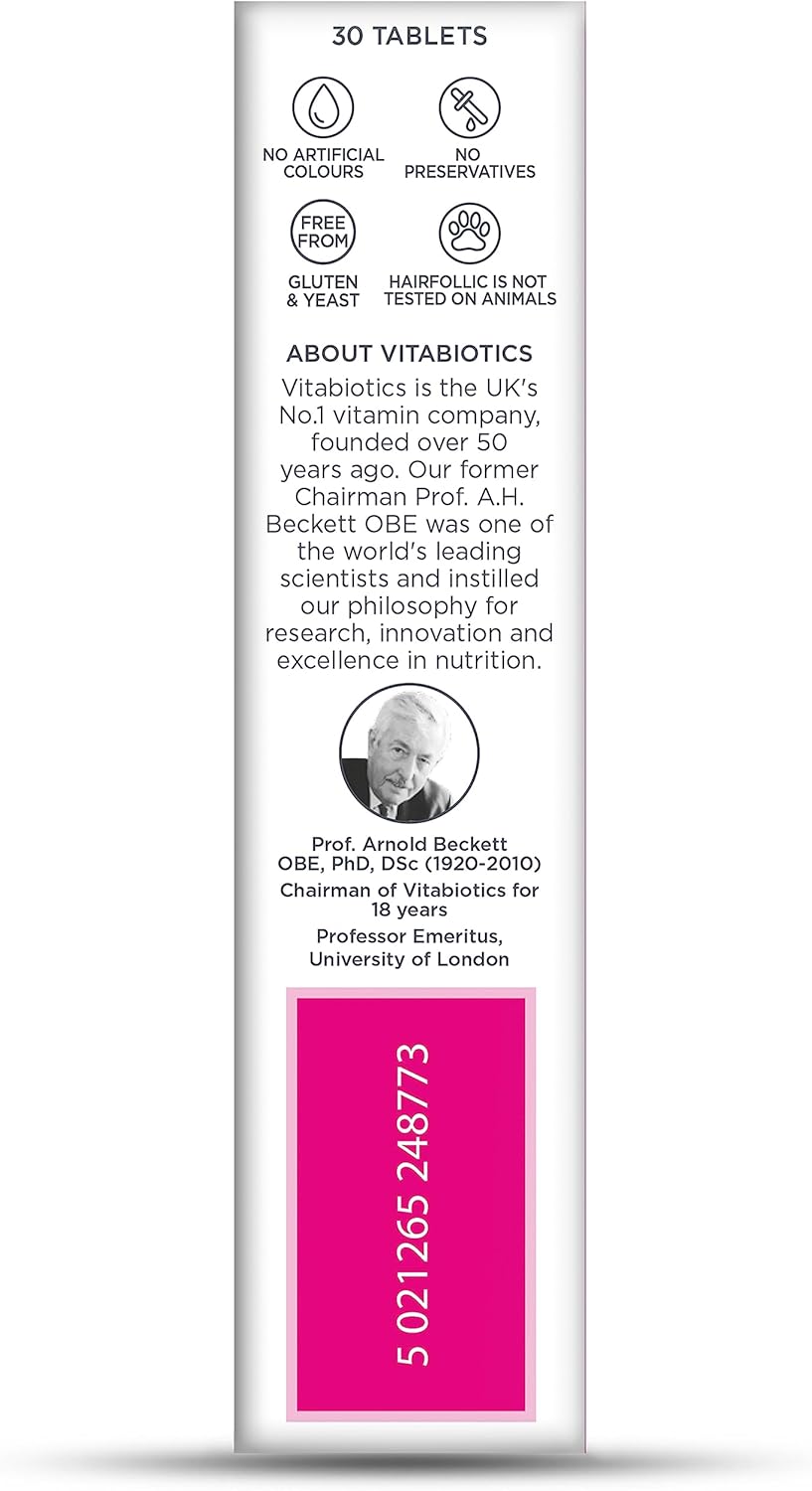 30 TABLETS

NO ARTIFICIAL COLOURS

NO PRESERVATIVES

FREE FROM

GLUTEN & YEAST

HAIRFOLLIC IS NOT TESTED ON ANIMALS

ABOUT VITABIOTICS

Vitabiotics is the UK's No.1 vitamin company, founded over 50 years ago. Our former Chairman Prof. A.H. Beckett OBE was one of the world's leading scientists and instilled our philosophy for research, innovation and excellence in nutrition.

Prof. Arnold Beckett
OBE, PhD, DSc (1920-2010)
Chairman of Vitabiotics for 18 years
Professor Emeritus, University of London

5 021265 248773